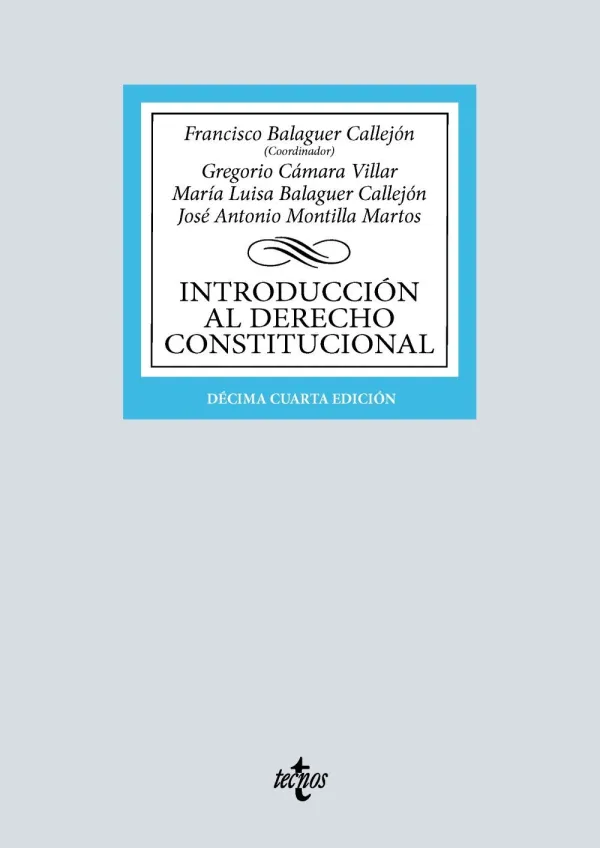 Francisco Balaguer Callejón
(Coordinador)
Gregorio Cámara Villar
María Luisa Balaguer Callejón
José Antonio Montilla Martos

INTRODUCCIÓN AL DERECHO CONSTITUCIONAL

DÉCIMA CUARTA EDICIÓN

tecnos